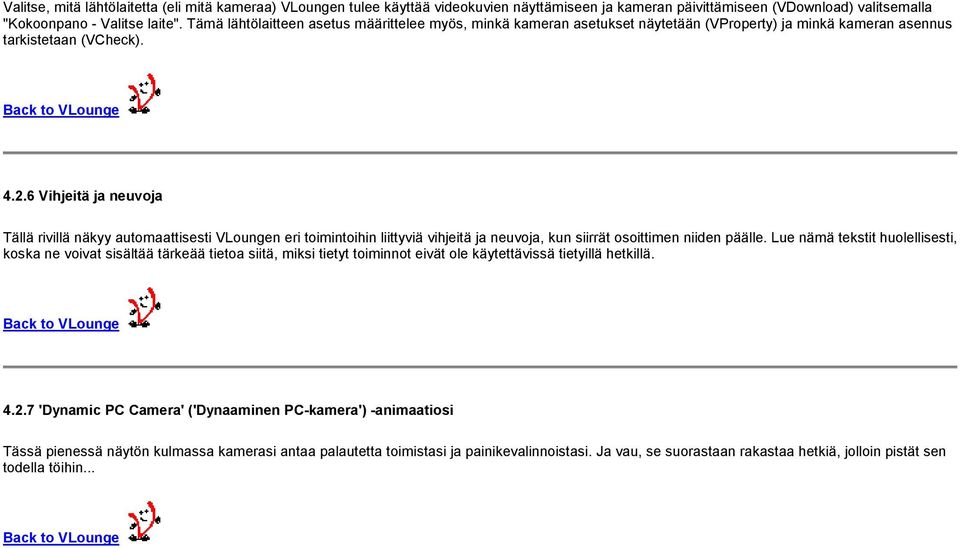 Valitse, mitä lähtölaitetta (eli mitä kameraa) VLoungen tulee käyttää videokuvien näyttämiseen ja kameran päivittämiseen (VDownload) valitsemalla "Kokoonpano - Valitse laite". Tämä lähtölaitteen asetus määrittelee myös, minkä kameran asetukset näytetään (VProperty) ja minkä kameran asennus tarkistetaan (VCheck).

Back to VLounge

4.2.6 Vihjeitä ja neuvoja

Tällä rivillä näkyy automaattisesti VLoungen eri toimintoihin liittyviä vihjeitä ja neuvoja, kun siirrät osoittimen niiden päälle. Lue nämä tekstit huolellisesti, koska ne voivat sisältää tärkeää tietoa siitä, miksi tietyt toiminnot eivät ole käytettävissä tietyillä hetkillä.

Back to VLounge

4.2.7 'Dynamic PC Camera' ('Dynaaminen PC-kamera') -animaatiosi

Tässä pienessä näytön kulmassa kamerasi antaa palautetta toimistasi ja painikevalinnoistasi. Ja vau, se suorastaan rakastaa hetkiä, jolloin pistät sen todella töihin...

Back to VLounge